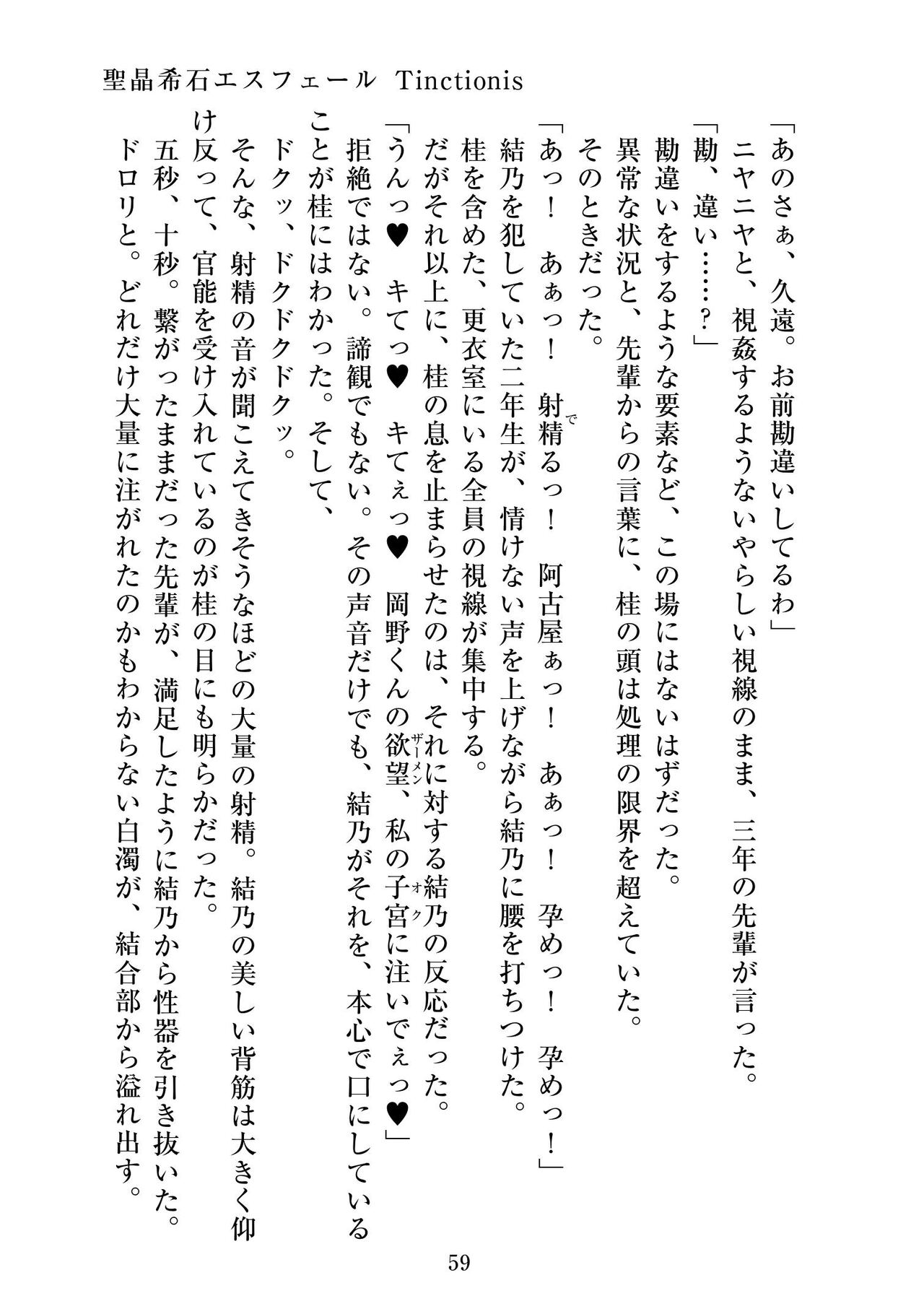 聖晶希石エスフェール Tinctionis

「あのさぁ、久遠。お前勘違いしてるわ」

ニヤニヤと、視姦するようないやらしい視線のまま、三年の先輩が言った。

「勘、違い……？」

勘違いをするような要素など、この場にはないはずだった。

異常な状況と、先輩からの言葉に、桂の頭は処理の限界を超えていた。

そのときだった。

「あっ！　あぁっ！　射精るっ！　阿古屋ぁっ！　あぁっ！　孕めっ！　孕めっ！」

結乃を犯していた二年生が、情けない声を上げながら結乃に腰を打ちつけた。

桂を含めた、更衣室にいる全員の視線が集中する。

だがそれ以上に、桂の息を止まらせたのは、それに対する結乃の反応だった。

「うんっ♥　キてっ♥　キてぇっ♥　岡野くんの欲望、私の子宮に注いでぇっ♥」

拒絶ではない。諦観でもない。その声音だけでも、結乃がそれを、本心で口にしていることが桂にはわかった。そして、

ドクッ、ドクドクドクッ。

そんな、射精の音が聞こえてきそうなほどの大量の射精。結乃の美しい背筋は大きく仰け反って、官能を受け入れているのが桂の目にも明らかだった。

五秒、十秒。繋がったままだった先輩が、満足したように結乃から性器を引き抜いた。

ドロリと。どれだけ大量に注がれたのかもわからない白濁が、結合部から溢れ出す。

59